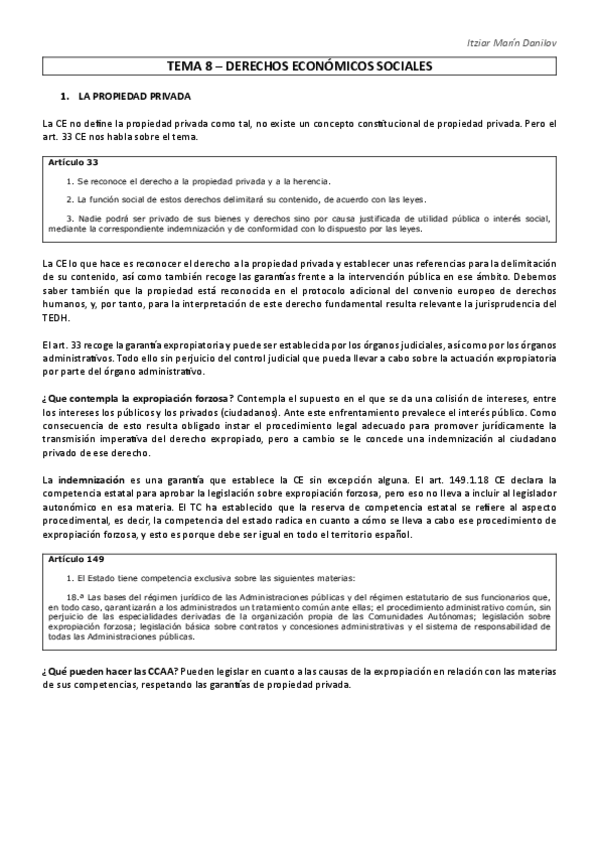 Itziar Marín Danilov

TEMA 8 – DERECHOS ECONÓMICOS SOCIALES

1. LA PROPIEDAD PRIVADA

La CE no define la propiedad privada como tal, no existe un concepto constitucional de propiedad privada. Pero el art. 33 CE nos habla sobre el tema.

Artículo 33

1. Se reconoce el derecho a la propiedad privada y a la herencia.

2. La función social de estos derechos delimitará su contenido, de acuerdo con las leyes.

3. Nadie podrá ser privado de sus bienes y derechos sino por causa justificada de utilidad pública o interés social, mediante la correspondiente indemnización y de conformidad con lo dispuesto por las leyes.

La CE lo que hace es reconocer el derecho a la propiedad privada y establecer unas referencias para la delimitación de su contenido, así como también recoge las garantías frente a la intervención pública en ese ámbito. Debemos saber también que la propiedad está reconocida en el protocolo adicional del convenio europeo de derechos humanos, y, por tanto, para la interpretación de este derecho fundamental resulta relevante la jurisprudencia del TEDH.

El art. 33 recoge la garantía expropiatoria y puede ser establecida por los órganos judiciales, así como por los órganos administrativos. Todo ello sin perjuicio del control judicial que pueda llevar a cabo sobre la actuación expropiatoria por parte del órgano administrativo.

¿Que contempla la expropiación forzosa? Contempla el supuesto en el que se da una colisión de intereses, entre los intereses los públicos y los privados (ciudadanos). Ante este enfrentamiento prevalece el interés público. Como consecuencia de esto resulta obligado instar el procedimiento legal adecuado para promover jurídicamente la transmisión imperativa del derecho expropiado, pero a cambio se le concede una indemnización al ciudadano privado de ese derecho.

La indemnización es una garantía que establece la CE sin excepción alguna. El art. 149.1.18 CE declara la competencia estatal para aprobar la legislación sobre expropiación forzosa, pero eso no lleva a incluir al legislador autonómico en esa materia. El TC ha establecido que la reserva de competencia estatal se refiere al aspecto procedimental, es decir, la competencia del estado radica en cuanto a cómo se lleva a cabo ese procedimiento de expropiación forzosa, y esto es porque debe ser igual en todo el territorio español.

Artículo 149

1. El Estado tiene competencia exclusiva sobre las siguientes materias:

18.ª Las bases del régimen jurídico de las Administraciones públicas y del régimen estatutario de sus funcionarios que, en todo caso, garantizarán a los administrados un tratamiento común ante ellas; el procedimiento administrativo común, sin perjuicio de las especialidades derivadas de la organización propia de las Comunidades Autónomas; legislación sobre expropiación forzosa; legislación básica sobre contratos y concesiones administrativas y el sistema de responsabilidad de todas las Administraciones públicas.

¿Qué pueden hacer las CCAA? Pueden legislar en cuanto a las causas de la expropiación en relación con las materias de sus competencias, respetando las garantías de propiedad privada.